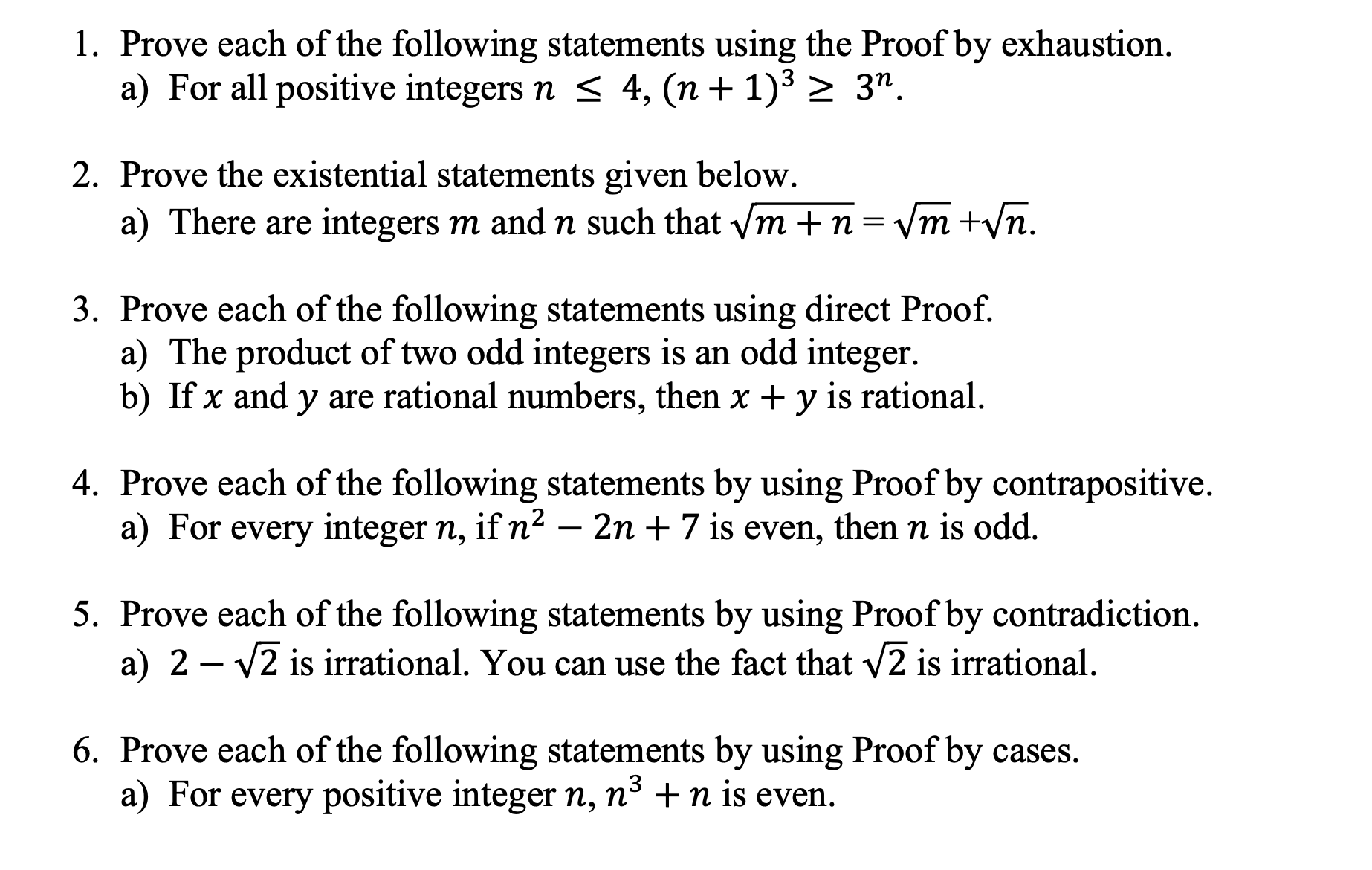 1. Prove each of the following statements using the Proof by exhaustion.
a) For all positive integers $n \leq 4$, $(n+1)^3 \geq 3^n$.

2. Prove the existential statements given below.
a) There are integers $m$ and $n$ such that $\sqrt{m+n} = \sqrt{m} + \sqrt{n}$.

3. Prove each of the following statements using direct Proof.
a) The product of two odd integers is an odd integer.
b) If $x$ and $y$ are rational numbers, then $x + y$ is rational.

4. Prove each of the following statements by using Proof by contrapositive.
a) For every integer $n$, if $n^2 - 2n + 7$ is even, then $n$ is odd.

5. Prove each of the following statements by using Proof by contradiction.
a) $2 - \sqrt{2}$ is irrational. You can use the fact that $\sqrt{2}$ is irrational.

6. Prove each of the following statements by using Proof by cases.
a) For every positive integer $n$, $n^3 + n$ is even.